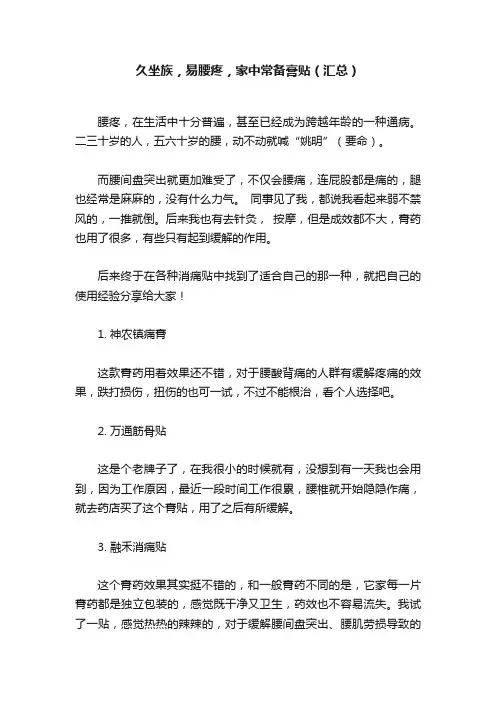 久坐族，易腰疼，家中常备膏贴（汇总）

腰疼，在生活中十分普遍，甚至已经成为跨越年龄的一种通病。二三十岁的人，五六十岁的腰，动不动就喊“姚明”（要命）。

而腰间盘突出就更加难受了，不仅会腰痛，连屁股都是痛的，腿也经常是麻麻的，没有什么力气。 同事见了我，都说我看起来弱不禁风的，一推就倒。后来我也有去针灸， 按摩，但是成效都不大，膏药也用了很多，有些只有起到缓解的作用。

后来终于在各种消痛贴中找到了适合自己的那一种，就把自己的使用经验分享给大家！

1. 神农镇痛膏

这款膏药用着效果还不错，对于腰酸背痛的人群有缓解疼痛的效果，跌打损伤，扭伤的也可一试，不过不能根治，看个人选择吧。

2. 万通筋骨贴

这是个老牌子了，在我很小的时候就有，没想到有一天我也会用到，因为工作原因，最近一段时间工作很累，腰椎就开始隐隐作痛，就去药店买了这个膏贴，用了之后有所缓解。

3. 融禾消痛贴

这个膏药效果其实挺不错的，和一般膏药不同的是，它家每一片膏药都是独立包装的，感觉既干净又卫生，药效也不容易流失。我试了一贴，感觉热热的辣辣的，对于缓解腰间盘突出、腰肌劳损导致的